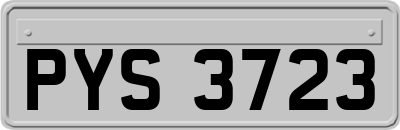 PYS 3723